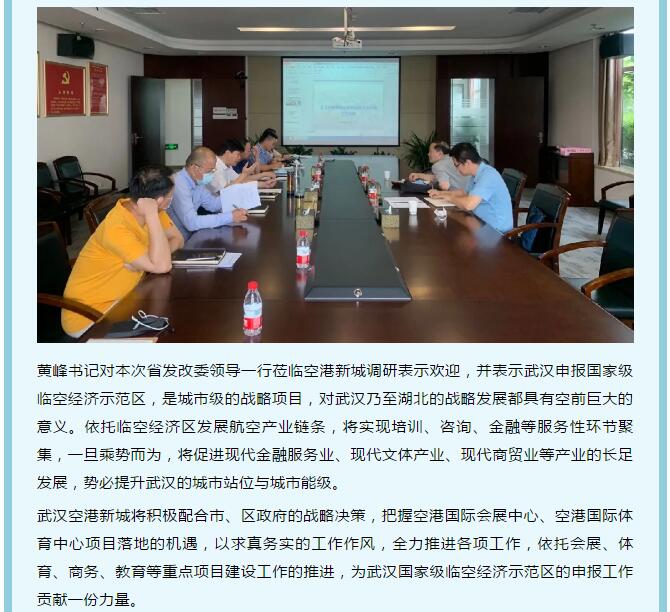 黄峰书记对本次省发改委领导一行莅临空港新城调研表示欢迎，并表示武汉申报国家级临空经济示范区，是城市级的战略项目，对武汉乃至湖北的战略发展都具有空前巨大的意义。依托临空经济区发展航空产业链条，将实现培训、咨询、金融等服务性环节聚集，一旦乘势而为，将促进现代金融服务业、现代文体产业、现代商贸业等产业的长足发展，势必提升武汉的城市站位与城市能级。

武汉空港新城将积极配合市、区政府的战略决策，把握空港国际会展中心、空港国际体育中心项目落地的机遇，以求真务实的工作作风，全力推进各项工作，依托会展、体育、商务、教育等重点项目建设工作的推进，为武汉国家级临空经济示范区的申报工作贡献一份力量。